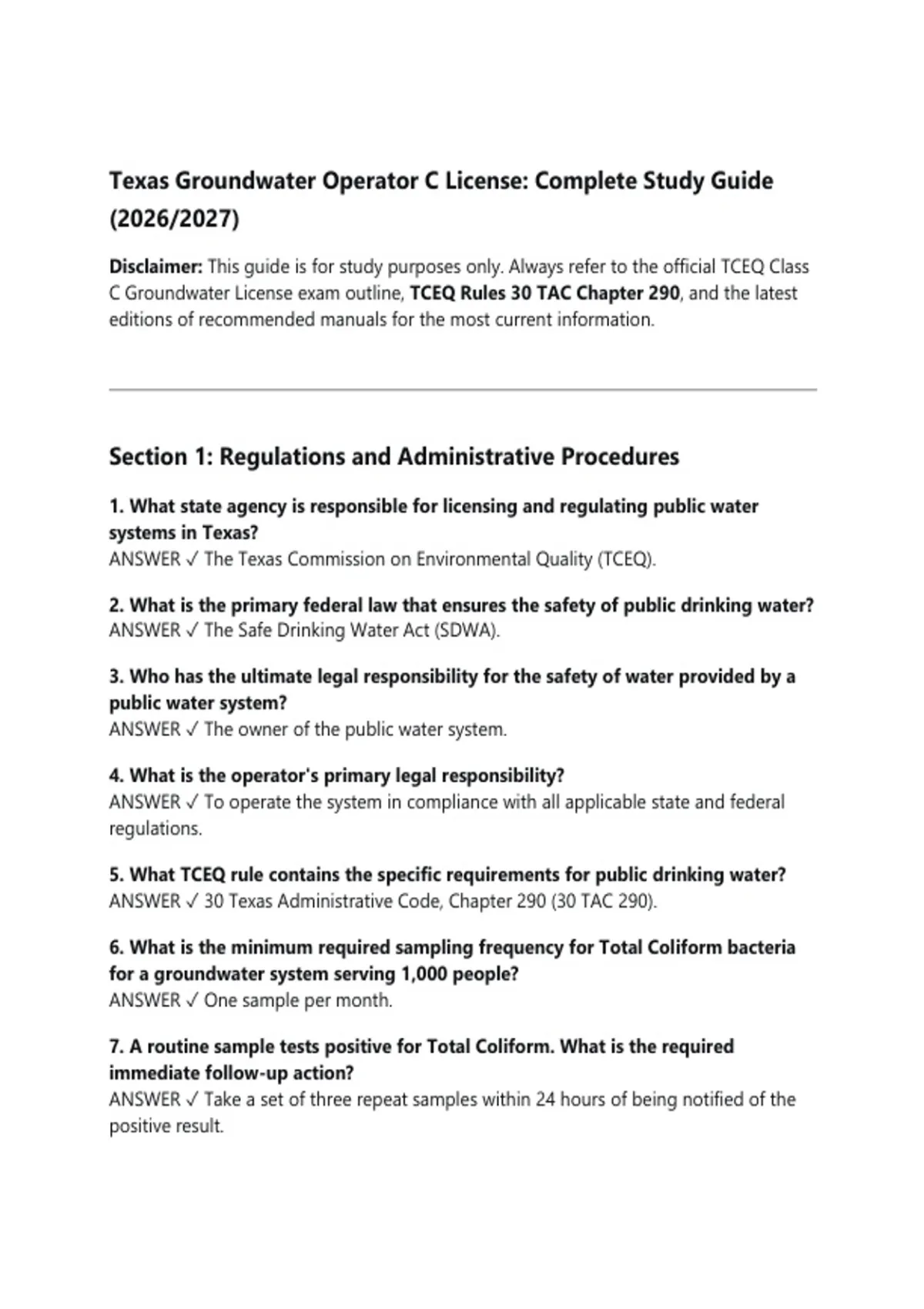 Texas Groundwater Operator C License: Complete Study Guide (2026/2027)

Disclaimer: This guide is for study purposes only. Always refer to the official TCEQ Class C Groundwater License exam outline, TCEQ Rules 30 TAC Chapter 290, and the latest editions of recommended manuals for the most current information.

Section 1: Regulations and Administrative Procedures

1. What state agency is responsible for licensing and regulating public water systems in Texas?
ANSWER ✓ The Texas Commission on Environmental Quality (TCEQ).

2. What is the primary federal law that ensures the safety of public drinking water?
ANSWER ✓ The Safe Drinking Water Act (SDWA).

3. Who has the ultimate legal responsibility for the safety of water provided by a public water system?
ANSWER ✓ The owner of the public water system.

4. What is the operator's primary legal responsibility?
ANSWER ✓ To operate the system in compliance with all applicable state and federal regulations.

5. What TCEQ rule contains the specific requirements for public drinking water?
ANSWER ✓ 30 Texas Administrative Code, Chapter 290 (30 TAC 290).

6. What is the minimum required sampling frequency for Total Coliform bacteria for a groundwater system serving 1,000 people?
ANSWER ✓ One sample per month.

7. A routine sample tests positive for Total Coliform. What is the required immediate follow-up action?
ANSWER ✓ Take a set of three repeat samples within 24 hours of being notified of the positive result.